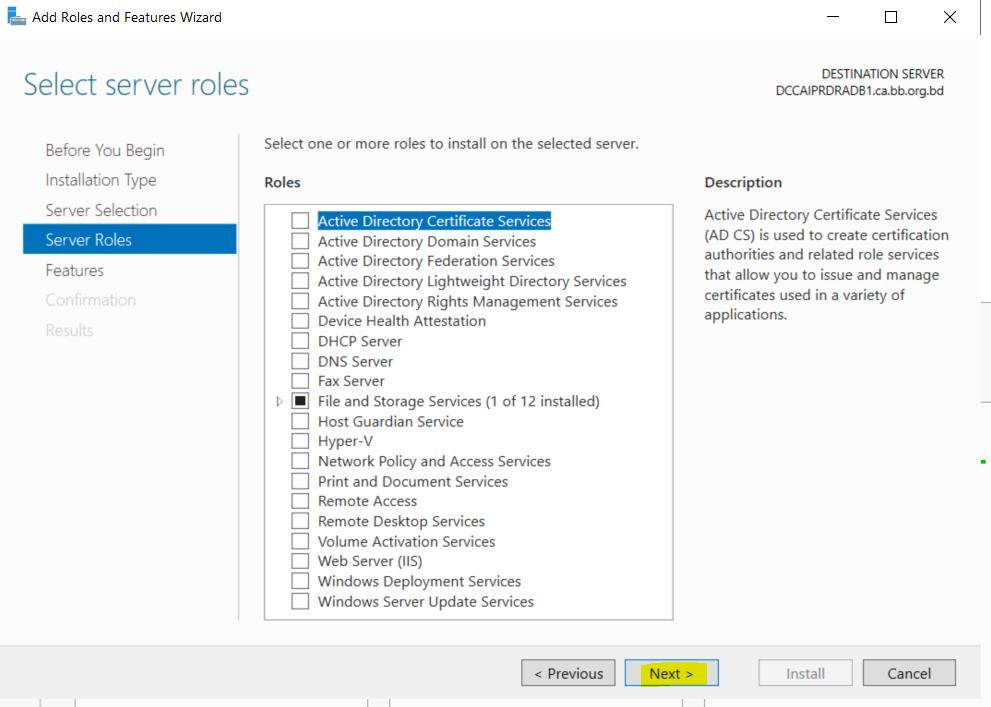 Add Roles and Features Wizard

Select server roles

DESTINATION SERVER
DCCAIPRDRADB1.ca.bb.org.bd

Before You Begin
Installation Type
Server Selection
Server Roles
Features
Confirmation
Results

Select one or more roles to install on the selected server.

Roles

Active Directory Certificate Services
Active Directory Domain Services
Active Directory Federation Services
Active Directory Lightweight Directory Services
Active Directory Rights Management Services
Device Health Attestation
DHCP Server
DNS Server
Fax Server
File and Storage Services (1 of 12 installed)
Host Guardian Service
Hyper-V
Network Policy and Access Services
Print and Document Services
Remote Access
Remote Desktop Services
Volume Activation Services
Web Server (IIS)
Windows Deployment Services
Windows Server Update Services

Description

Active Directory Certificate Services (AD CS) is used to create certification authorities and related role services that allow you to issue and manage certificates used in a variety of applications.

< Previous
Next >
Install
Cancel